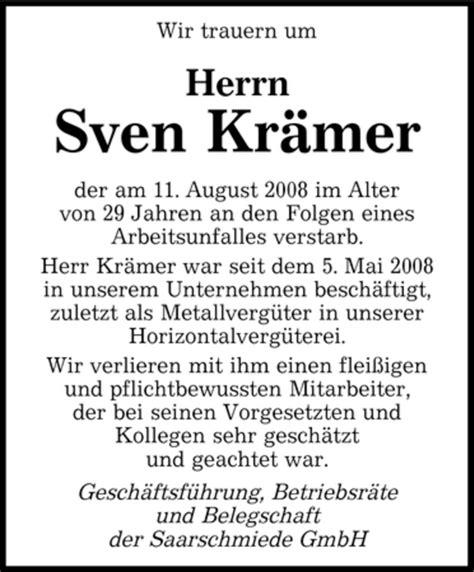 Wir trauern um

Herrn
Sven Krämer

der am 11. August 2008 im Alter von 29 Jahren an den Folgen eines Arbeitsunfalles verstarb.

Herr Krämer war seit dem 5. Mai 2008 in unserem Unternehmen beschäftigt, zuletzt als Metallvergüter in unserer Horizontalvergüterei.

Wir verlieren mit ihm einen fleißigen und pflichtbewussten Mitarbeiter, der bei seinen Vorgesetzten und Kollegen sehr geschätzt und geachtet war.

Geschäftsführung, Betriebsräte und Belegschaft der Saarschmiede GmbH